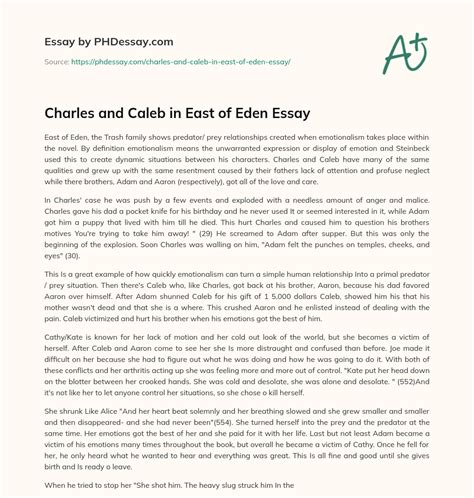 Essay by PHDessay.com

Source: https://phdessay.com/charles-and-caleb-in-east-of-eden-essay/

A+

Charles and Caleb in East of Eden Essay

East of Eden, the Trash family shows predator/ prey relationships created when emotionalism takes place within the novel. By definition emotionalism means the unwarranted expression or display of emotion and Steinbeck used this to create dynamic situations between his characters. Charles and Caleb have many of the same qualities and grew up with the same resentment caused by their fathers lack of attention and profuse neglect while there brothers, Adam and Aaron (respectively), got all of the love and care.

In Charles' case he was push by a few events and exploded with a needless amount of anger and malice. Charles gave his dad a pocket knife for his birthday and he never used It or seemed interested in it, while Adam got him a puppy that lived with him till he died. This hurt Charles and caused him to question his brothers motives You're trying to take him away! " (29) He screamed to Adam after supper. But this was only the beginning of the explosion. Soon Charles was walling on him, "Adam felt the punches on temples, cheeks, and eyes" (30).

This Is a great example of how quickly emotionalism can turn a simple human relationship Into a primal predator / prey situation. Then there's Caleb who, like Charles, got back at his brother, Aaron, because his dad favored Aaron over himself. After Adam shunned Caleb for his gift of 1 5,000 dollars Caleb, showed him his that his mother wasn't dead and that she is a where. This crushed Aaron and he enlisted instead of dealing with the pain. Caleb victimized and hurt his brother when his emotions got the best of him.

Cathy/Kate is known for her lack of motion and her cold out look of the world, but she becomes a victim of herself. After Caleb and Aaron come to see her she Is more distraught and confused than before. Joe made it difficult on her because she had to figure out what he was doing and how he was going to do it. With both of these conflicts and her arthritis acting up she was feeling more and more out of control. "Kate put her head down on the blotter between her crooked hands. She was cold and desolate, she was alone and desolate. " (552)And it's not like her to let anyone control her situations, so she chose o kill herself.

She shrunk Like Alice "And her heart beat solemnly and her breathing slowed and she grew smaller and smaller and then disappeared- and she had never been"(554). She turned herself into the prey and the predator at the same time. Her emotions got the best of her and she paid for it with her life. Last but not least Adam became a victim of his emotions many times throughout the book, but overall he became a victim of Cathy. Once he fell for her, he only heard what he wanted to hear and everything was great. This Is all fine and good until she gives birth and Is ready o leave.

When he tried to stop her "She shot him. The heavy slug struck him In the